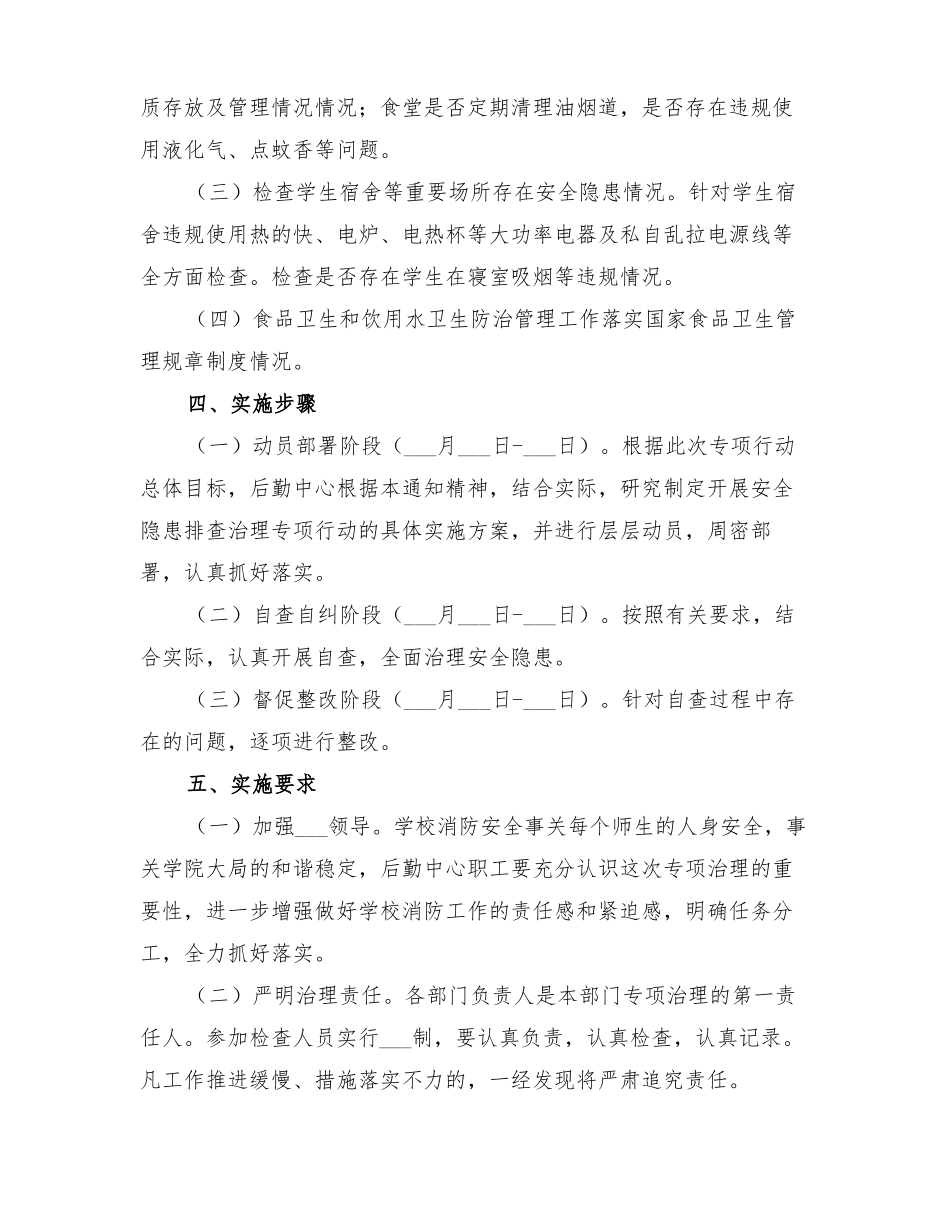 质存放及管理情况情况；食堂是否定期清理油烟道，是否存在违规使用液化气、点蚊香等问题。

（三）检查学生宿舍等重要场所存在安全隐患情况。针对学生宿舍违规使用热的快、电炉、电热杯等大功率电器及私自乱拉电源线等全方面检查。检查是否存在学生在寝室吸烟等违规情况。

（四）食品卫生和饮用水卫生防治管理工作落实国家食品卫生管理规章制度情况。

四、实施步骤

（一）动员部署阶段（___月___日-___日）。根据此次专项行动总体目标，后勤中心根据本通知精神，结合实际，研究制定开展安全隐患排查治理专项行动的具体实施方案，并进行层层动员，周密部署，认真抓好落实。

（二）自查自纠阶段（___月___日-___日）。按照有关要求，结合实际，认真开展自查，全面治理安全隐患。

（三）督促整改阶段（___月___日-___日）。针对自查过程中存在的问题，逐项进行整改。

五、实施要求

（一）加强___领导。学校消防安全事关每个师生的人身安全，事关学院大局的和谐稳定，后勤中心职工要充分认识这次专项治理的重要性，进一步增强做好学校消防工作的责任感和紧迫感，明确任务分工，全力抓好落实。

（二）严明治理责任。各部门负责人是本部门专项治理的第一责任人。参加检查人员实行___制，要认真负责，认真检查，认真记录。凡工作推进缓慢、措施落实不力的，一经发现将严肃追究责任。